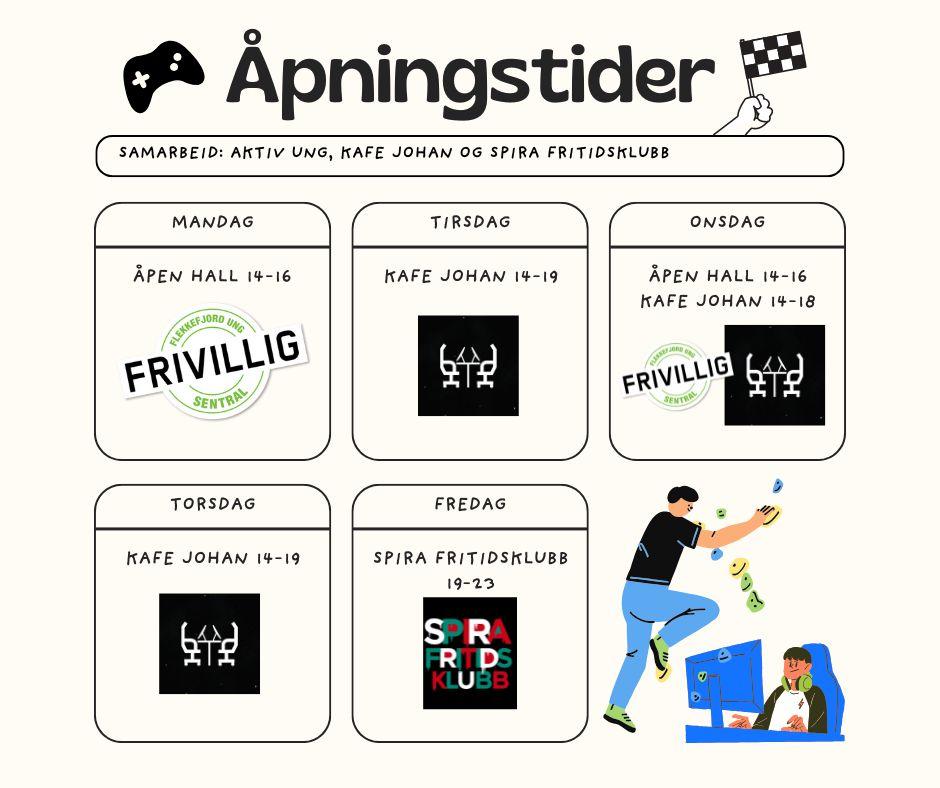 Åpningstider

SAMARBEID: AKTIV UNG, KAFE JOHAN OG SPIRA FRITIDSKLUBB

MANDAG

ÅPEN HALL 14-16

FLEKKEFJORD UNG
FRIVILLIG
SENTRAL

TIRSDAG

KAFE JOHAN 14-19

ONSDAG

ÅPEN HALL 14-16
KAFE JOHAN 14-18

FLEKKEFJORD UNG
FRIVILLIG
SENTRAL

TORSDAG

KAFE JOHAN 14-19

FREDAG

SPIRA FRITIDSKLUBB
19-23

SPIRA
FRITIDS
KLUBB